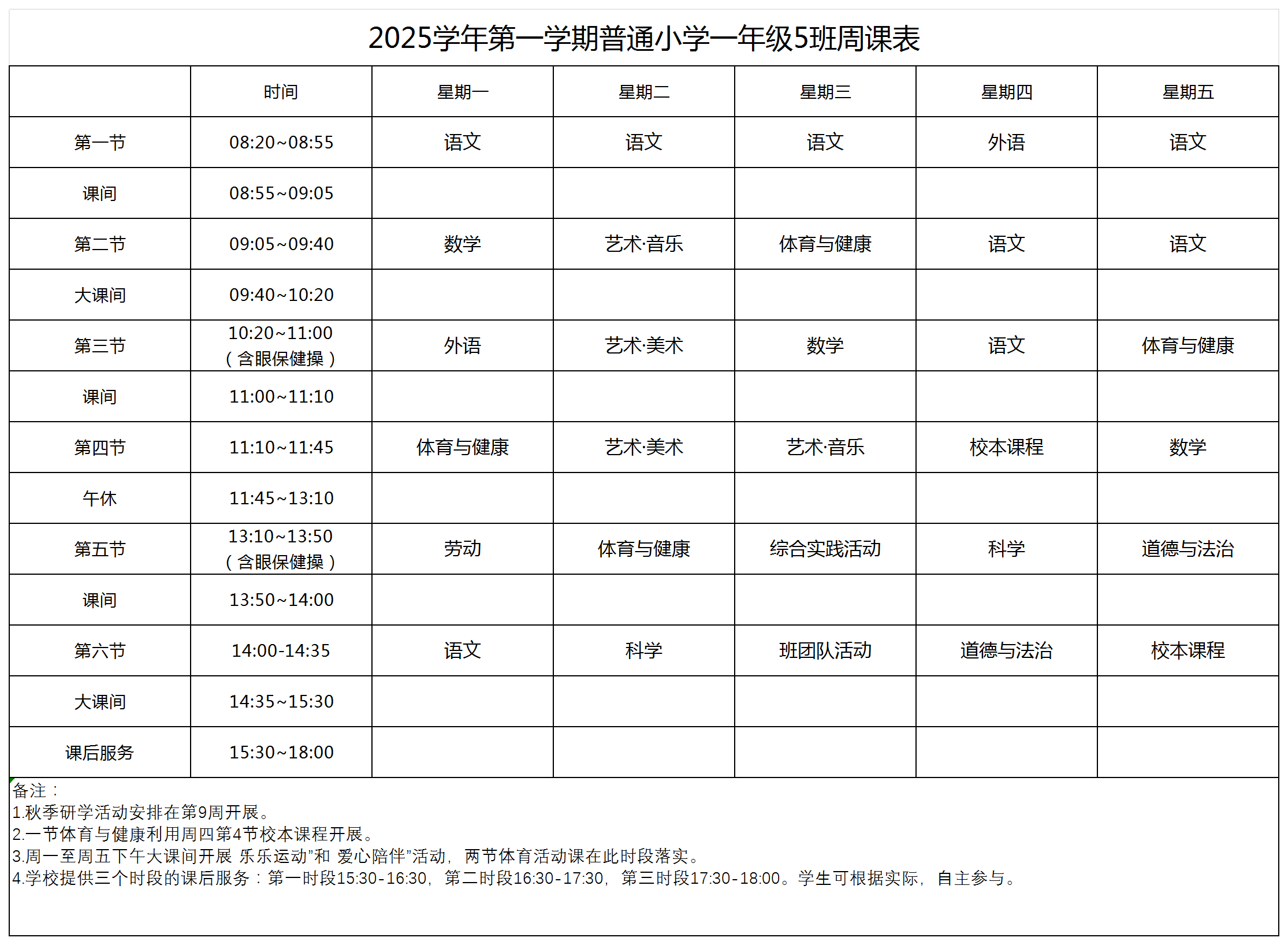 2025学年第一学期普通小学一年级5班周课表

|  | 时间 | 星期一 | 星期二 | 星期三 | 星期四 | 星期五 |
|---|---|---|---|---|---|---|
| 第一节 | 08:20~08:55 | 语文 | 语文 | 语文 | 外语 | 语文 |
| 课间 | 08:55~09:05 |  |  |  |  |  |
| 第二节 | 09:05~09:40 | 数学 | 艺术·音乐 | 体育与健康 | 语文 | 语文 |
| 大课间 | 09:40~10:20 |  |  |  |  |  |
| 第三节 | 10:20~11:00（含眼保健操） | 外语 | 艺术·美术 | 数学 | 语文 | 体育与健康 |
| 课间 | 11:00~11:10 |  |  |  |  |  |
| 第四节 | 11:10~11:45 | 体育与健康 | 艺术·美术 | 艺术·音乐 | 校本课程 | 数学 |
| 午休 | 11:45~13:10 |  |  |  |  |  |
| 第五节 | 13:10~13:50（含眼保健操） | 劳动 | 体育与健康 | 综合实践活动 | 科学 | 道德与法治 |
| 课间 | 13:50~14:00 |  |  |  |  |  |
| 第六节 | 14:00-14:35 | 语文 | 科学 | 班团队活动 | 道德与法治 | 校本课程 |
| 大课间 | 14:35~15:30 |  |  |  |  |  |
| 课后服务 | 15:30~18:00 |  |  |  |  |  |

备注：
1.秋季研学活动安排在第9周开展。
2.一节体育与健康利用周四第4节校本课程开展。
3.周一至周五下午大课间开展 乐乐运动”和 爱心陪伴”活动，两节体育活动课在此时段落实。
4.学校提供三个时段的课后服务：第一时段15:30-16:30，第二时段16:30-17:30，第三时段17:30-18:00。学生可根据实际，自主参与。